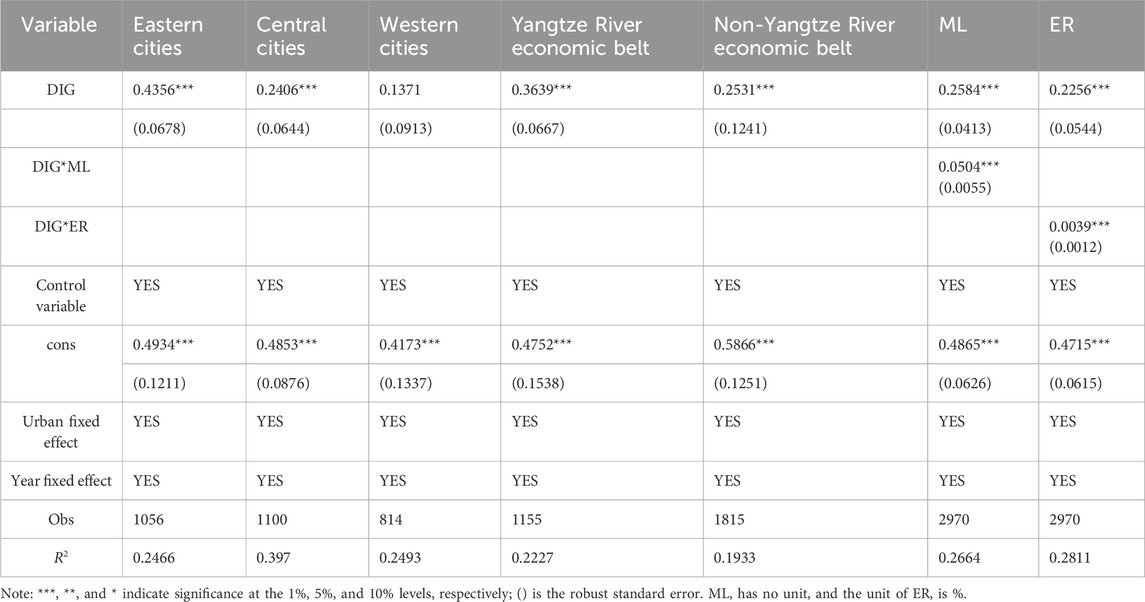 | Variable | Eastern cities | Central cities | Western cities | Yangtze River economic belt | Non-Yangtze River economic belt | ML | ER |
|---|---|---|---|---|---|---|---|
| DIG | 0.4356*** | 0.2406*** | 0.1371 | 0.3639*** | 0.2531*** | 0.2584*** | 0.2256*** |
| | (0.0678) | (0.0644) | (0.0913) | (0.0667) | (0.1241) | (0.0413) | (0.0544) |
| DIG*ML | | | | | | 0.0504*** (0.0055) | |
| DIG*ER | | | | | | | 0.0039*** (0.0012) |
| Control variable | YES | YES | YES | YES | YES | YES | YES |
| cons | 0.4934*** | 0.4853*** | 0.4173*** | 0.4752*** | 0.5866*** | 0.4865*** | 0.4715*** |
| | (0.1211) | (0.0876) | (0.1337) | (0.1538) | (0.1251) | (0.0626) | (0.0615) |
| Urban fixed effect | YES | YES | YES | YES | YES | YES | YES |
| Year fixed effect | YES | YES | YES | YES | YES | YES | YES |
| Obs | 1056 | 1100 | 814 | 1155 | 1815 | 2970 | 2970 |
| $R^2$ | 0.2466 | 0.397 | 0.2493 | 0.2227 | 0.1933 | 0.2664 | 0.2811 |

Note: ***, **, and * indicate significance at the 1%, 5%, and 10% levels, respectively; () is the robust standard error. ML, has no unit, and the unit of ER, is %.